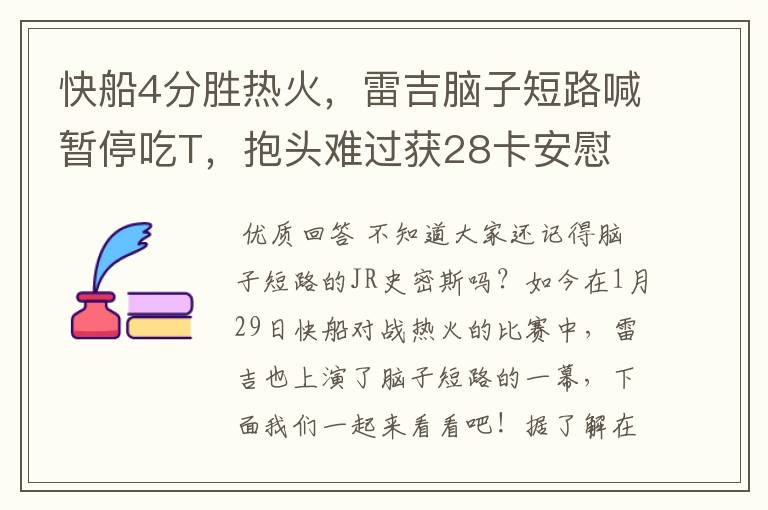 快船4分胜热火，雷吉脑子短路喊暂停吃T，抱头难过获28卡安慰

优质回答 不知道大家还记得脑子短路的JR史密斯吗？如今在1月29日快船对战热火的比赛中，雷吉也上演了脑子短路的一幕，下面我们一起来看看吧！据了解在